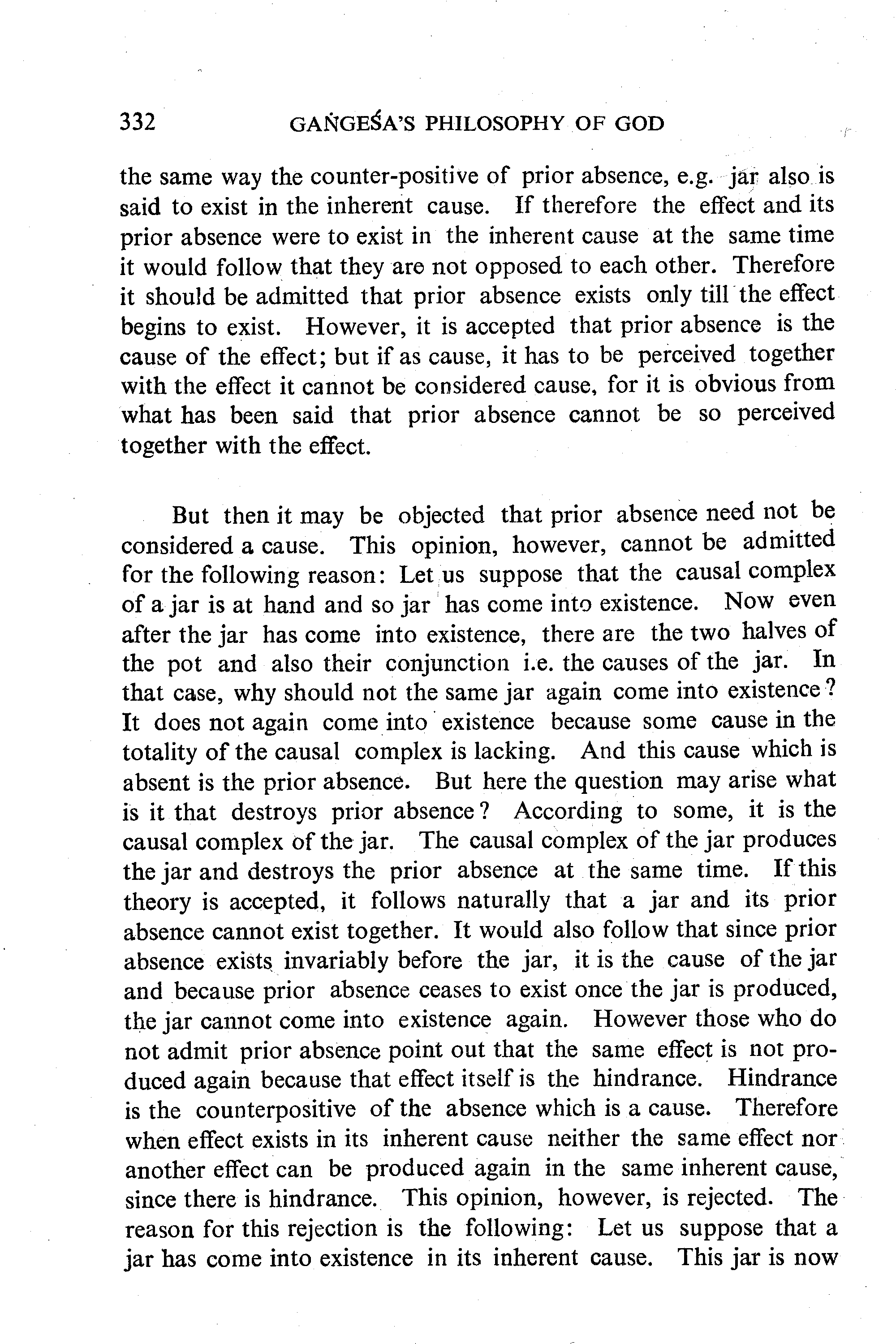 332 GAṄGEŚA'S PHILOSOPHY OF GOD

the same way the counter-positive of prior absence, e.g. jar also is said to exist in the inherent cause. If therefore the effect and its prior absence were to exist in the inherent cause at the same time it would follow that they are not opposed to each other. Therefore it should be admitted that prior absence exists only till the effect begins to exist. However, it is accepted that prior absence is the cause of the effect; but if as cause, it has to be perceived together with the effect it cannot be considered cause, for it is obvious from what has been said that prior absence cannot be so perceived together with the effect.

But then it may be objected that prior absence need not be considered a cause. This opinion, however, cannot be admitted for the following reason: Let us suppose that the causal complex of a jar is at hand and so jar has come into existence. Now even after the jar has come into existence, there are the two halves of the pot and also their conjunction i.e. the causes of the jar. In that case, why should not the same jar again come into existence? It does not again come into existence because some cause in the totality of the causal complex is lacking. And this cause which is absent is the prior absence. But here the question may arise what is it that destroys prior absence? According to some, it is the causal complex of the jar. The causal complex of the jar produces the jar and destroys the prior absence at the same time. If this theory is accepted, it follows naturally that a jar and its prior absence cannot exist together. It would also follow that since prior absence exists invariably before the jar, it is the cause of the jar and because prior absence ceases to exist once the jar is produced, the jar cannot come into existence again. However those who do not admit prior absence point out that the same effect is not produced again because that effect itself is the hindrance. Hindrance is the counterpositive of the absence which is a cause. Therefore when effect exists in its inherent cause neither the same effect nor another effect can be produced again in the same inherent cause, since there is hindrance. This opinion, however, is rejected. The reason for this rejection is the following: Let us suppose that a jar has come into existence in its inherent cause. This jar is now